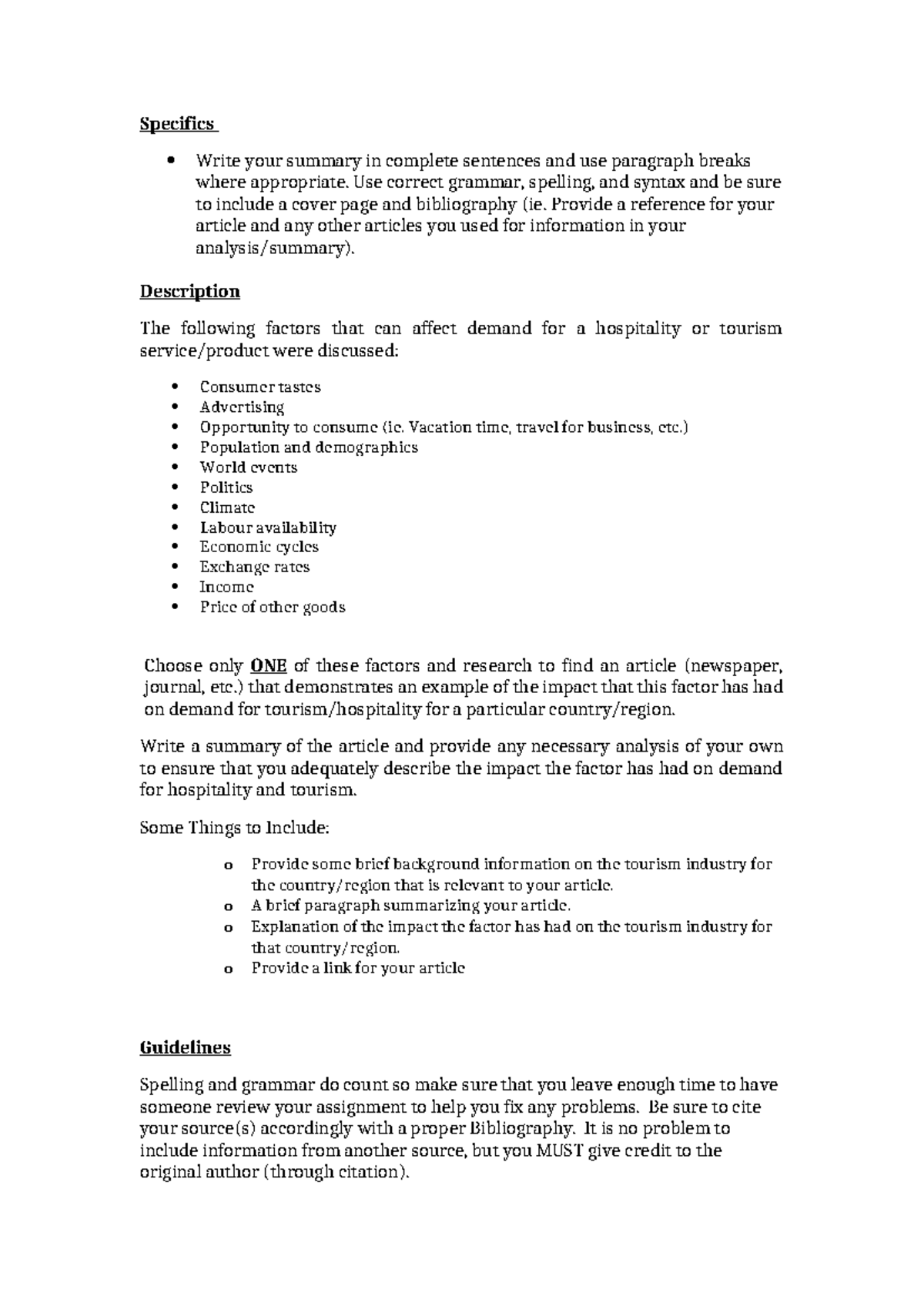 Specifics

• Write your summary in complete sentences and use paragraph breaks where appropriate. Use correct grammar, spelling, and syntax and be sure to include a cover page and bibliography (ie. Provide a reference for your article and any other articles you used for information in your analysis/summary).

Description

The following factors that can affect demand for a hospitality or tourism service/product were discussed:

• Consumer tastes
• Advertising
• Opportunity to consume (ie. Vacation time, travel for business, etc.)
• Population and demographics
• World events
• Politics
• Climate
• Labour availability
• Economic cycles
• Exchange rates
• Income
• Price of other goods

Choose only ONE of these factors and research to find an article (newspaper, journal, etc.) that demonstrates an example of the impact that this factor has had on demand for tourism/hospitality for a particular country/region.

Write a summary of the article and provide any necessary analysis of your own to ensure that you adequately describe the impact the factor has had on demand for hospitality and tourism.

Some Things to Include:

o Provide some brief background information on the tourism industry for the country/region that is relevant to your article.
o A brief paragraph summarizing your article.
o Explanation of the impact the factor has had on the tourism industry for that country/region.
o Provide a link for your article

Guidelines

Spelling and grammar do count so make sure that you leave enough time to have someone review your assignment to help you fix any problems. Be sure to cite your source(s) accordingly with a proper Bibliography. It is no problem to include information from another source, but you MUST give credit to the original author (through citation).